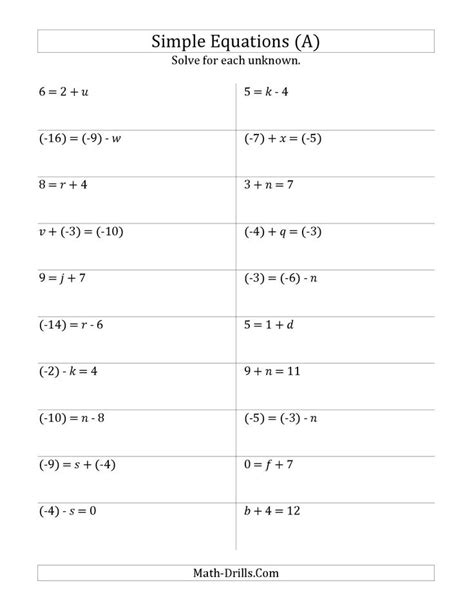 Simple Equations (A)

Solve for each unknown.

$6 = 2 + u$

$(-16) = (-9) - w$

$8 = r + 4$

$v + (-3) = (-10)$

$9 = j + 7$

$(-14) = r - 6$

$(-2) - k = 4$

$(-10) = n - 8$

$(-9) = s + (-4)$

$(-4) - s = 0$

$5 = k - 4$

$(-7) + x = (-5)$

$3 + n = 7$

$(-4) + q = (-3)$

$(-3) = (-6) - n$

$5 = 1 + d$

$9 + n = 11$

$(-5) = (-3) - n$

$0 = f + 7$

$b + 4 = 12$

Math-Drills.Com